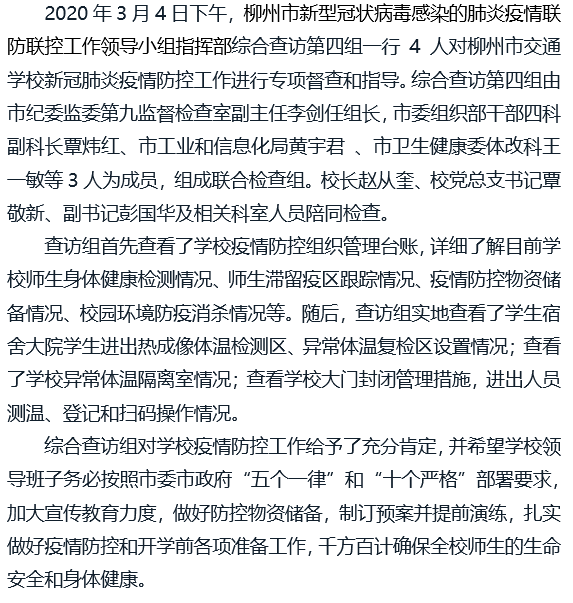 2020 年 3 月 4 日下午，柳州市新型冠状病毒感染的肺炎疫情联防联控工作领导小组指挥部综合查访第四组一行 4 人对柳州市交通学校新冠肺炎疫情防控工作进行专项督查和指导。综合查访第四组由市纪委监委第九监督检查室副主任李剑任组长，市委组织部干部四科副科长覃炜红、市工业和信息化局黄宇君 、市卫生健康委体改科王一敏等 3 人为成员，组成联合检查组。校长赵从奎、校党总支书记覃敬新、副书记彭国华及相关科室人员陪同检查。

查访组首先查看了学校疫情防控组织管理台账，详细了解目前学校师生身体健康检测情况、师生滞留疫区跟踪情况、疫情防控物资储备情况、校园环境防疫消杀情况等。随后，查访组实地查看了学生宿舍大院学生进出热成像体温检测区、异常体温复检区设置情况；查看了学校异常体温隔离室情况；查看学校大门封闭管理措施，进出人员测温、登记和扫码操作情况。

综合查访组对学校疫情防控工作给予了充分肯定，并希望学校领导班子务必按照市委市政府“五个一律”和“十个严格”部署要求，加大宣传教育力度，做好防控物资储备，制订预案并提前演练，扎实做好疫情防控和开学前各项准备工作，千方百计确保全校师生的生命安全和身体健康。